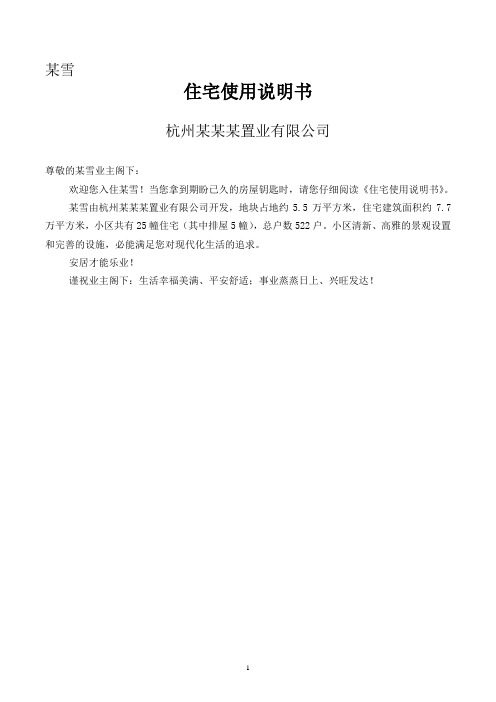 某雪

住宅使用说明书

杭州某某某置业有限公司

尊敬的某雪业主阁下：

欢迎您入住某雪！当您拿到期盼已久的房屋钥匙时，请您仔细阅读《住宅使用说明书》。

某雪由杭州某某某置业有限公司开发，地块占地约 5.5 万平方米，住宅建筑面积约 7.7 万平方米，小区共有 25 幢住宅（其中排屋 5 幢），总户数 522 户。小区清新、高雅的景观设置和完善的设施，必能满足您对现代化生活的追求。

安居才能乐业！

谨祝业主阁下：生活幸福美满、平安舒适；事业蒸蒸日上、兴旺发达！

1